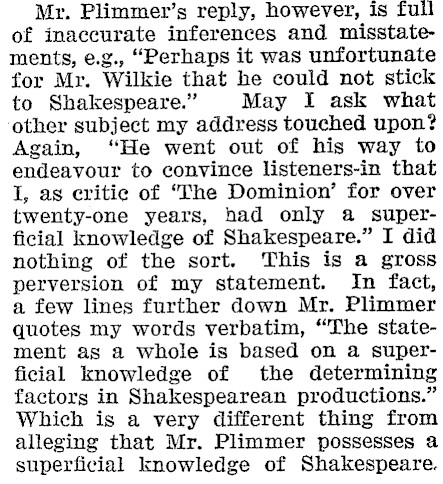 Mr. Plimmer's reply, however, is full of inaccurate inferences and misstatements, e.g., "Perhaps it was unfortunate for Mr. Wilkie that he could not stick to Shakespeare." May I ask what other subject my address touched upon? Again, "He went out of his way to endeavour to convince listeners-in that I, as critic of 'The Dominion' for over twenty-one years, had only a superficial knowledge of Shakespeare." I did nothing of the sort. This is a gross perversion of my statement. In fact, a few lines further down Mr. Plimmer quotes my words verbatim, "The statement as a whole is based on a superficial knowledge of the determining factors in Shakespearean productions." Which is a very different thing from alleging that Mr. Plimmer possesses a superficial knowledge of Shakespeare.